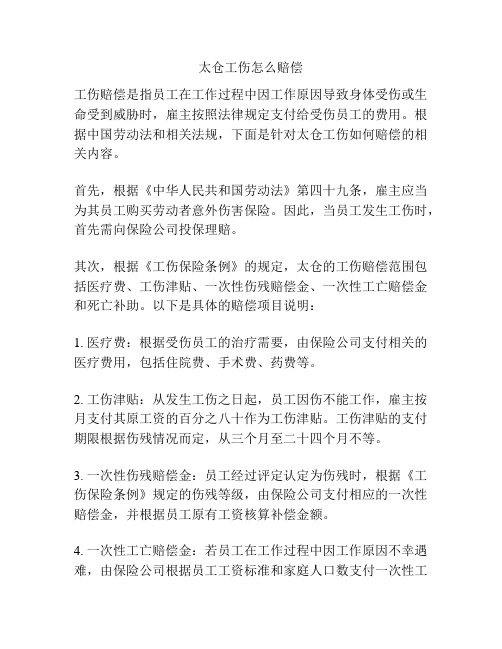 太仓工伤怎么赔偿

工伤赔偿是指员工在工作过程中因工作原因导致身体受伤或生命受到威胁时，雇主按照法律规定支付给受伤员工的费用。根据中国劳动法和相关法规，下面是针对太仓工伤如何赔偿的相关内容。

首先，根据《中华人民共和国劳动法》第四十九条，雇主应当为其员工购买劳动者意外伤害保险。因此，当员工发生工伤时，首先需向保险公司投保理赔。

其次，根据《工伤保险条例》的规定，太仓的工伤赔偿范围包括医疗费、工伤津贴、一次性伤残赔偿金、一次性工亡赔偿金和死亡补助。以下是具体的赔偿项目说明：

1. 医疗费：根据受伤员工的治疗需要，由保险公司支付相关的医疗费用，包括住院费、手术费、药费等。

2. 工伤津贴：从发生工伤之日起，员工因伤不能工作，雇主按月支付其原工资的百分之八十作为工伤津贴。工伤津贴的支付期限根据伤残情况而定，从三个月至二十四个月不等。

3. 一次性伤残赔偿金：员工经过评定认定为伤残时，根据《工伤保险条例》规定的伤残等级，由保险公司支付相应的一次性赔偿金，并根据员工原有工资核算补偿金额。

4. 一次性工亡赔偿金：若员工在工作过程中因工作原因不幸遇难，由保险公司根据员工工资标准和家庭人口数支付一次性工